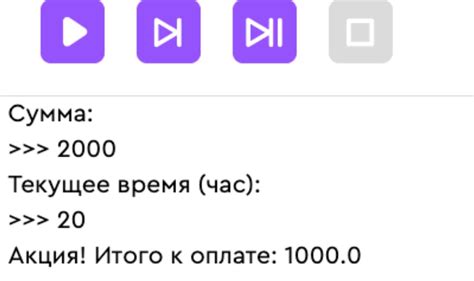 Сумма:
>>> 2000
Текущее время (час):
>>> 20
Акция! Итого к оплате: 1000.0